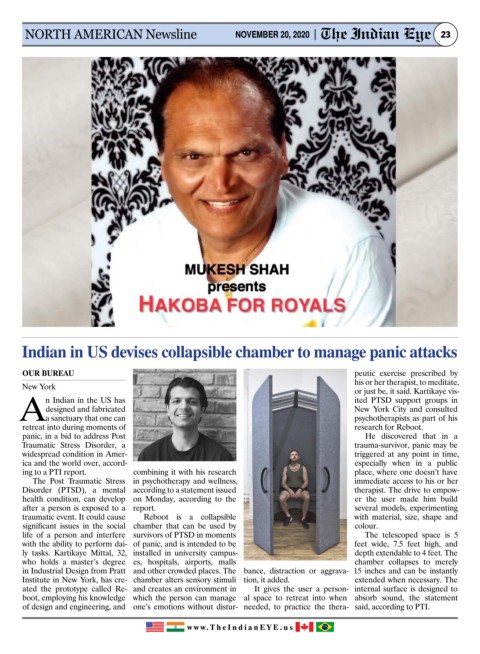 NORTH AMERICAN Newsline NOVEMBER 20, 2020 | The Indian Eye 23

MUKESH SHAH
presents
HAKOBA FOR ROYALS

Indian in US devises collapsible chamber to manage panic attacks

OUR BUREAU

New York

An Indian in the US has designed and fabricated a sanctuary that one can retreat into during moments of panic, in a bid to address Post Traumatic Stress Disorder, a widespread condition in America and the world over, according to a PTI report.

The Post Traumatic Stress Disorder (PTSD), a mental health condition, can develop after a person is exposed to a traumatic event. It could cause significant issues in the social life of a person and interfere with the ability to perform daily tasks. Kartikaye Mittal, 32, who holds a master's degree in Industrial Design from Pratt Institute in New York, has created the prototype called Reboot, employing his knowledge of design and engineering, and combining it with his research in psychotherapy and wellness, according to a statement issued on Monday, according to the report.

Reboot is a collapsible chamber that can be used by survivors of PTSD in moments of panic, and is intended to be installed in university campuses, hospitals, airports, malls and other crowded places. The chamber alters sensory stimuli and creates an environment in which the person can manage one's emotions without disturbance, distraction or aggravation, it added.

It gives the user a personal space to retreat into when needed, to practice the therapeutic exercise prescribed by his or her therapist, to meditate, or just be, it said. Kartikaye visited PTSD support groups in New York City and consulted psychotherapists as part of his research for Reboot.

He discovered that in a trauma-survivor, panic may be triggered at any point in time, especially when in a public place, where one doesn't have immediate access to his or her therapist. The drive to empower the user made him build several models, experimenting with material, size, shape and colour.

The telescoped space is 5 feet wide, 7.5 feet high, and depth extendable to 4 feet. The chamber collapses to merely 15 inches and can be instantly extended when necessary. The internal surface is designed to absorb sound, the statement said, according to PTI.

www.TheIndianEYE.us